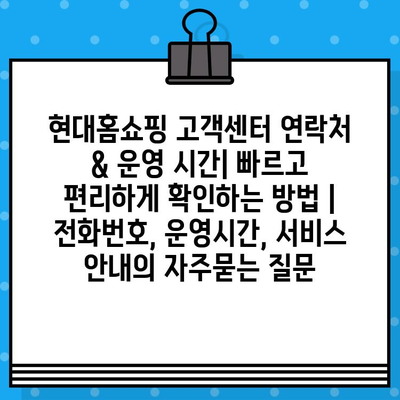 현대홈쇼핑 고객센터 연락처 & 운영 시간| 빠르고 편리하게 확인하는 방법 | 전화번호, 운영시간, 서비스 안내의 자주묻는 질문